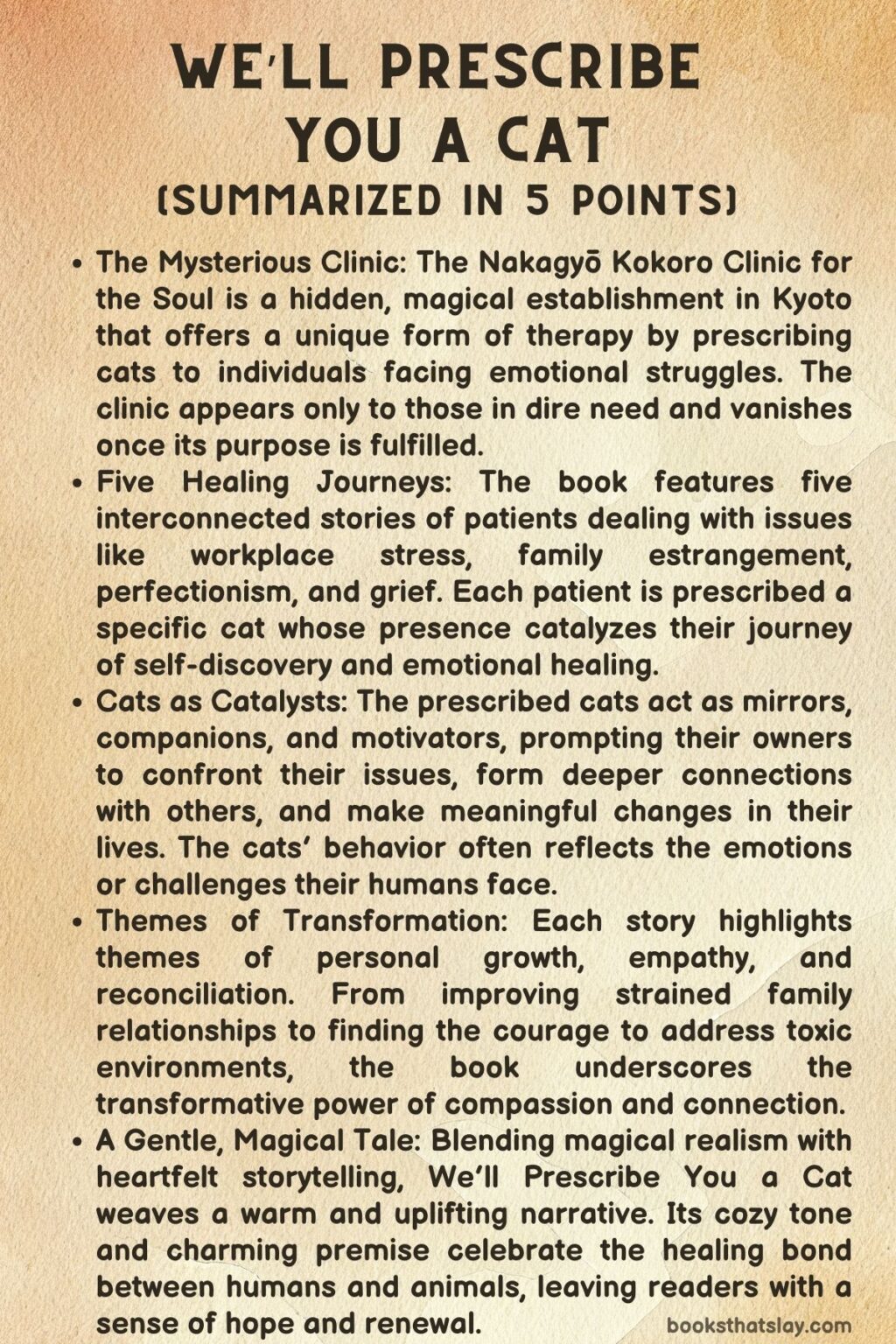 WE'LL PRESCRIBE YOU A CAT
(SUMMARIZED IN 5 POINTS)

• The Mysterious Clinic: The Nakagyō Kokoro Clinic for the Soul is a hidden, magical establishment in Kyoto that offers a unique form of therapy by prescribing cats to individuals facing emotional struggles. The clinic appears only to those in dire need and vanishes once its purpose is fulfilled.
• Five Healing Journeys: The book features five interconnected stories of patients dealing with issues like workplace stress, family estrangement, perfectionism, and grief. Each patient is prescribed a specific cat whose presence catalyzes their journey of self-discovery and emotional healing.
• Cats as Catalysts: The prescribed cats act as mirrors, companions, and motivators, prompting their owners to confront their issues, form deeper connections with others, and make meaningful changes in their lives. The cats' behavior often reflects the emotions or challenges their humans face.
• Themes of Transformation: Each story highlights themes of personal growth, empathy, and reconciliation. From improving strained family relationships to finding the courage to address toxic environments, the book underscores the transformative power of compassion and connection.
• A Gentle, Magical Tale: Blending magical realism with heartfelt storytelling, We'll Prescribe You a Cat weaves a warm and uplifting narrative. Its cozy tone and charming premise celebrate the healing bond between humans and animals, leaving readers with a sense of hope and renewal.

booksthatslay.com